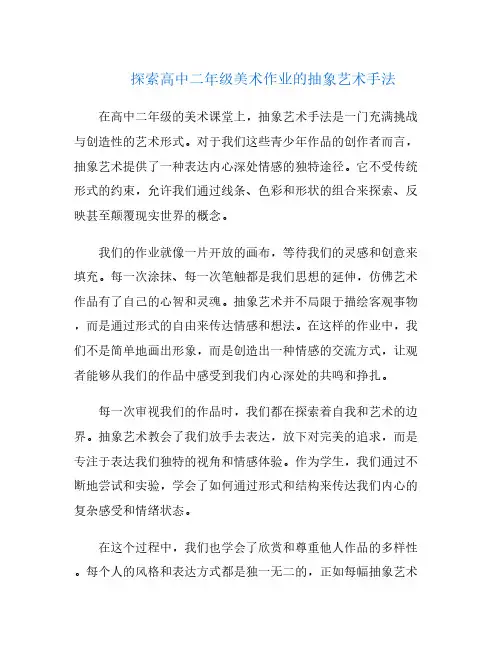 探索高中二年级美术作业的抽象艺术手法

在高中二年级的美术课堂上，抽象艺术手法是一门充满挑战与创造性的艺术形式。对于我们这些青少年作品的创作者而言，抽象艺术提供了一种表达内心深处情感的独特途径。它不受传统形式的约束，允许我们通过线条、色彩和形状的组合来探索、反映甚至颠覆现实世界的概念。

我们的作业就像一片开放的画布，等待我们的灵感和创意来填充。每一次涂抹、每一次笔触都是我们思想的延伸，仿佛艺术作品有了自己的心智和灵魂。抽象艺术并不局限于描绘客观事物，而是通过形式的自由来传达情感和想法。在这样的作业中，我们不是简单地画出形象，而是创造出一种情感的交流方式，让观者能够从我们的作品中感受到我们内心深处的共鸣和挣扎。

每一次审视我们的作品时，我们都在探索着自我和艺术的边界。抽象艺术教会了我们放手去表达，放下对完美的追求，而是专注于表达我们独特的视角和情感体验。作为学生，我们通过不断地尝试和实验，学会了如何通过形式和结构来传达我们内心的复杂感受和情绪状态。

在这个过程中，我们也学会了欣赏和尊重他人作品的多样性。每个人的风格和表达方式都是独一无二的，正如每幅抽象艺术